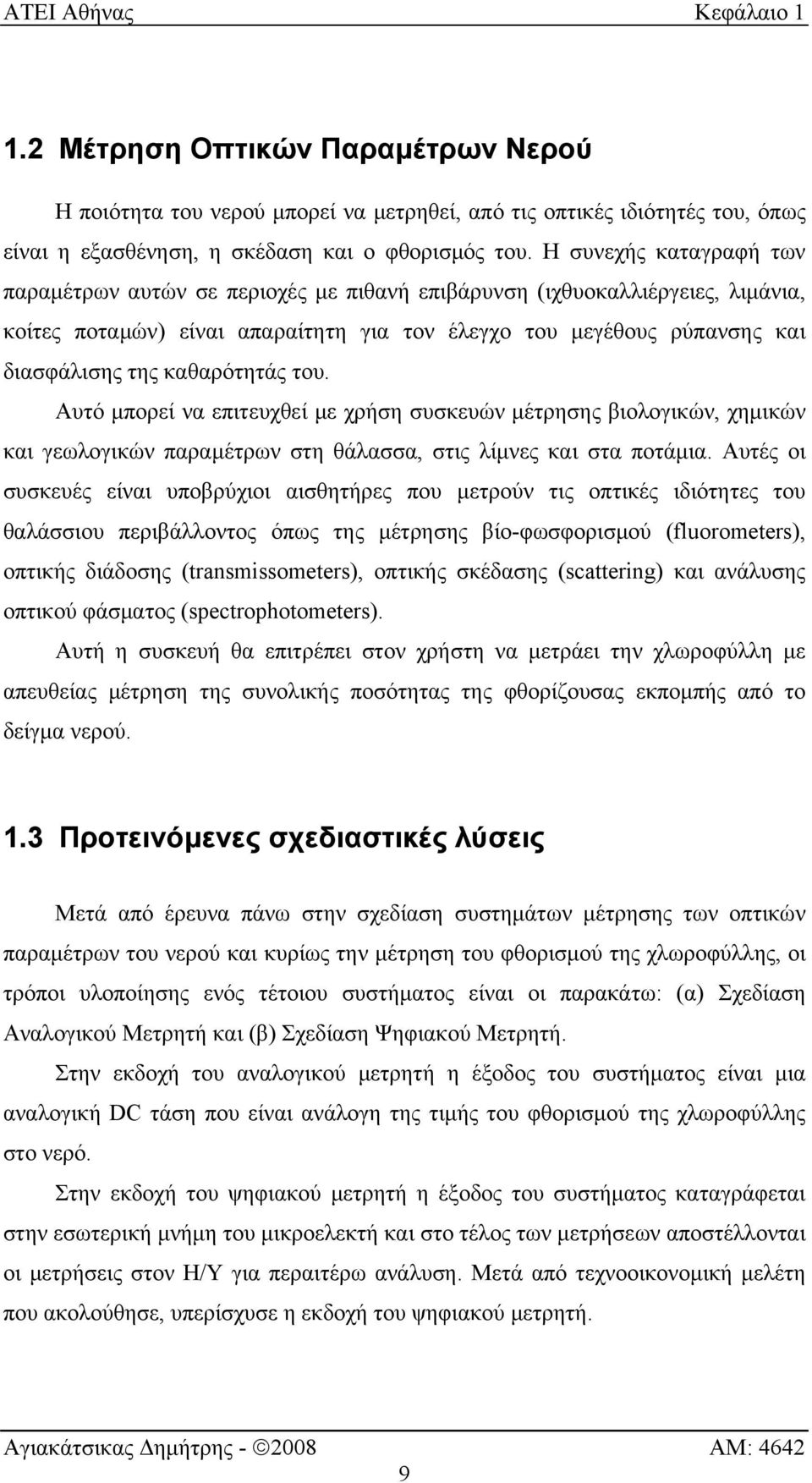 ΑΤΕΙ Αθήνας Κεφάλαιο 1

1.2 Μέτρηση Οπτικών Παραμέτρων Νερού

Η ποιότητα του νερού μπορεί να μετρηθεί, από τις οπτικές ιδιότητές του, όπως είναι η εξασθένηση, η σκέδαση και ο φθορισμός του. Η συνεχής καταγραφή των παραμέτρων αυτών σε περιοχές με πιθανή επιβάρυνση (ιχθυοκαλλιέργειες, λιμάνια, κοίτες ποταμών) είναι απαραίτητη για τον έλεγχο του μεγέθους ρύπανσης και διασφάλισης της καθαρότητάς του.

Αυτό μπορεί να επιτευχθεί με χρήση συσκευών μέτρησης βιολογικών, χημικών και γεωλογικών παραμέτρων στη θάλασσα, στις λίμνες και στα ποτάμια. Αυτές οι συσκευές είναι υποβρύχιοι αισθητήρες που μετρούν τις οπτικές ιδιότητες του θαλάσσιου περιβάλλοντος όπως της μέτρησης βίο-φωσφορισμού (fluorometers), οπτικής διάδοσης (transmissometers), οπτικής σκέδασης (scattering) και ανάλυσης οπτικού φάσματος (spectrophotometers).

Αυτή η συσκευή θα επιτρέπει στον χρήστη να μετράει την χλωροφύλλη με απευθείας μέτρηση της συνολικής ποσότητας της φθορίζουσας εκπομπής από το δείγμα νερού.

1.3 Προτεινόμενες σχεδιαστικές λύσεις

Μετά από έρευνα πάνω στην σχεδίαση συστημάτων μέτρησης των οπτικών παραμέτρων του νερού και κυρίως την μέτρηση του φθορισμού της χλωροφύλλης, οι τρόποι υλοποίησης ενός τέτοιου συστήματος είναι οι παρακάτω: (α) Σχεδίαση Αναλογικού Μετρητή και (β) Σχεδίαση Ψηφιακού Μετρητή.

Στην εκδοχή του αναλογικού μετρητή η έξοδος του συστήματος είναι μια αναλογική DC τάση που είναι ανάλογη της τιμής του φθορισμού της χλωροφύλλης στο νερό.

Στην εκδοχή του ψηφιακού μετρητή η έξοδος του συστήματος καταγράφεται στην εσωτερική μνήμη του μικροελεκτή και στο τέλος των μετρήσεων αποστέλλονται οι μετρήσεις στον Η/Υ για περαιτέρω ανάλυση. Μετά από τεχνοοικονομική μελέτη που ακολούθησε, υπερίσχυσε η εκδοχή του ψηφιακού μετρητή.

Αγιακάτσικας Δημήτρης - ©2008 ΑΜ: 4642

9